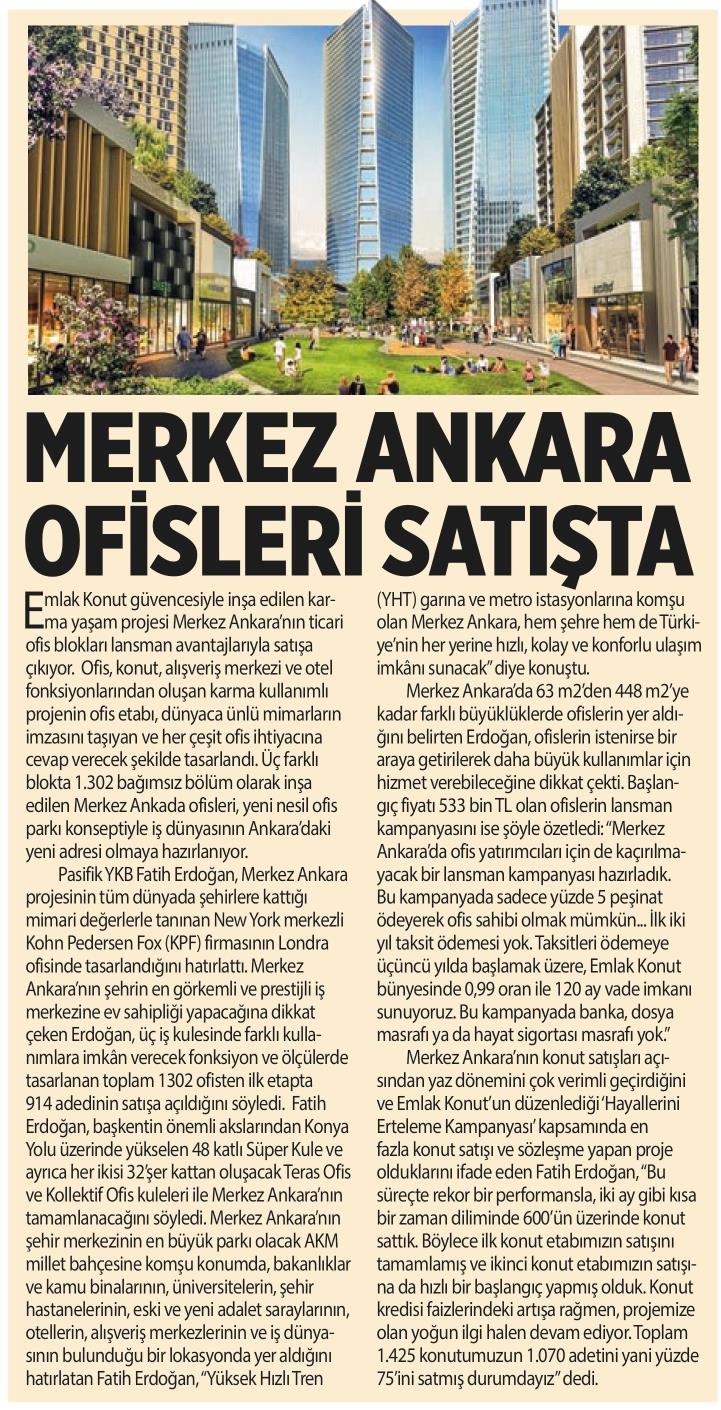 MERKEZ ANKARA OFİSLERİ SATIŞTA

Emlak Konut güvencesiyle inşa edilen karma yaşam projesi Merkez Ankara'nın ticari ofis blokları lansman avantajlarıyla satışa çıkıyor. Ofis, konut, alışveriş merkezi ve otel fonksiyonlarından oluşan karma kullanımlı projenin ofis etabı, dünyaca ünlü mimarların imzasını taşıyan ve her çeşit ofis ihtiyacına cevap verecek şekilde tasarlandı. Üç farklı blokta 1.302 bağımsız bölüm olarak inşa edilen Merkez Ankada ofisleri, yeni nesil ofis parkı konseptiyle iş dünyasının Ankara'daki yeni adresi olmaya hazırlanıyor.

Pasifik YKB Fatih Erdoğan, Merkez Ankara projesinin tüm dünyada şehirlere kattığı mimari değerlerle tanınan New York merkezli Kohn Pedersen Fox (KPF) firmasının Londra ofisinde tasarlandığını hatırlattı. Merkez Ankara'nın şehrin en görkemli ve prestijli iş merkezine ev sahipliği yapacağına dikkat çeken Erdoğan, üç iş kulesinde farklı kullanımlara imkân verecek fonksiyon ve ölçülerde tasarlanan toplam 1302 ofisten ilk etapta 914 adedinin satışa açıldığını söyledi. Fatih Erdoğan, başkentin önemli akslarından Konya Yolu üzerinde yükselen 48 katlı Süper Kule ve ayrıca her ikisi 32'şer kattan oluşacak Teras Ofis ve Kollektif Ofis kuleleri ile Merkez Ankara'nın tamamlanacağını söyledi. Merkez Ankara'nın şehir merkezinin en büyük parkı olacak AKM millet bahçesine komşu konumda, bakanlıklar ve kamu binalarının, üniversitelerin, şehir hastanelerinin, eski ve yeni adalet saraylarının, otellerin, alışveriş merkezlerinin ve iş dünyasının bulunduğu bir lokasyonda yer aldığını hatırlatan Fatih Erdoğan, "Yüksek Hızlı Tren (YHT) garına ve metro istasyonlarına komşu olan Merkez Ankara, hem şehre hem de Türkiye'nin her yerine hızlı, kolay ve konforlu ulaşım imkânı sunacak" diye konuştu.

Merkez Ankara'da 63 m2'den 448 m2'ye kadar farklı büyüklüklerde ofislerin yer aldığını belirten Erdoğan, ofislerin istenirse bir araya getirilerek daha büyük kullanımlar için hizmet verebileceğine dikkat çekti. Başlangıç fiyatı 533 bin TL olan ofislerin lansman kampanyasını ise şöyle özetledi: "Merkez Ankara'da ofis yatırımcıları için de kaçırılmayacak bir lansman kampanyası hazırladık. Bu kampanyada sadece yüzde 5 peşinat ödeyerek ofis sahibi olmak mümkün... İlk iki yıl taksit ödemesi yok. Taksitleri ödemeye üçüncü yılda başlamak üzere, Emlak Konut bünyesinde 0,99 oran ile 120 ay vade imkanı sunuyoruz. Bu kampanyada banka, dosya masrafı ya da hayat sigortası masrafı yok."

Merkez Ankara'nın konut satışları açısından yaz dönemini çok verimli geçirdiğini ve Emlak Konut'un düzenlediği 'Hayallerini Erteleme Kampanyası' kapsamında en fazla konut satışı ve sözleşme yapan proje olduklarını ifade eden Fatih Erdoğan, "Bu süreçte rekor bir performansla, iki ay gibi kısa bir zaman diliminde 600'ün üzerinde konut sattık. Böylece ilk konut etabımızın satışını tamamlamış ve ikinci konut etabımızın satışına da hızlı bir başlangıç yapmış olduk. Konut kredisi faizlerindeki artışa rağmen, projemize olan yoğun ilgi halen devam ediyor. Toplam 1.425 konutumuzun 1.070 adetini yani yüzde 75'ini satmış durumdayız" dedi.